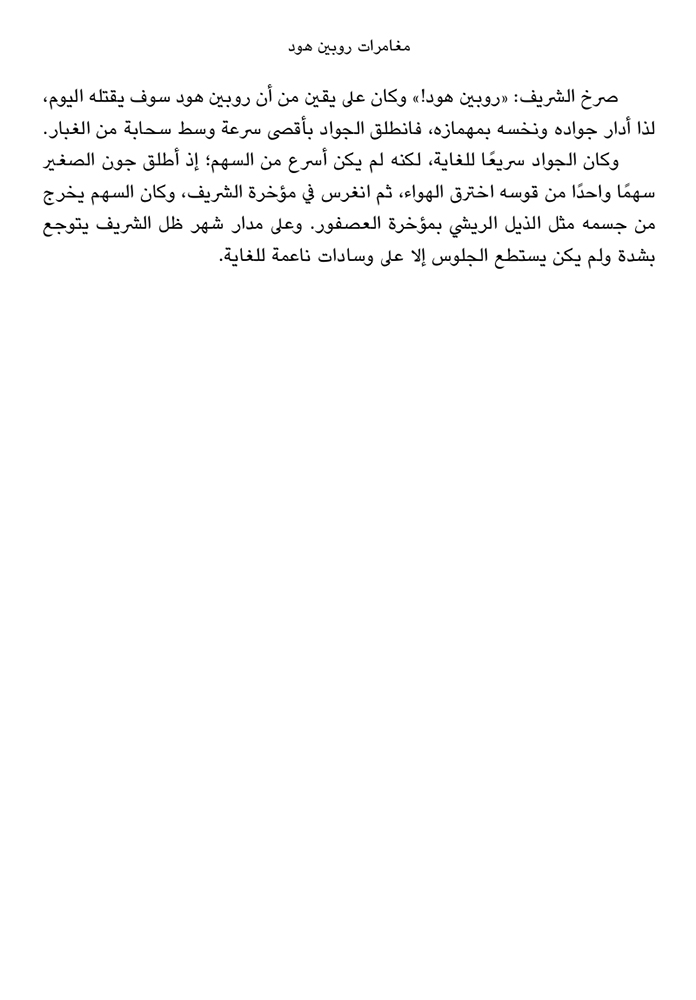 مغامرات روبين هود

صرخ الشريف: «روبين هود!» وكان على يقين من أن روبين هود سوف يقتله اليوم، لذا أدار جواده ونخسه بمهمازه، فانطلق الجواد بأقصى سرعة وسط سحابة من الغبار.

وكان الجواد سريعًا للغاية، لكنه لم يكن أسرع من السهم؛ إذ أطلق جون الصغير سهمًا واحدًا من قوسه اخترق الهواء، ثم انغرس في مؤخرة الشريف، وكان السهم يخرج من جسمه مثل الذيل الريشي بمؤخرة العصفور. وعلى مدار شهر ظل الشريف يتوجع بشدة ولم يكن يستطع الجلوس إلا على وسادات ناعمة للغاية.